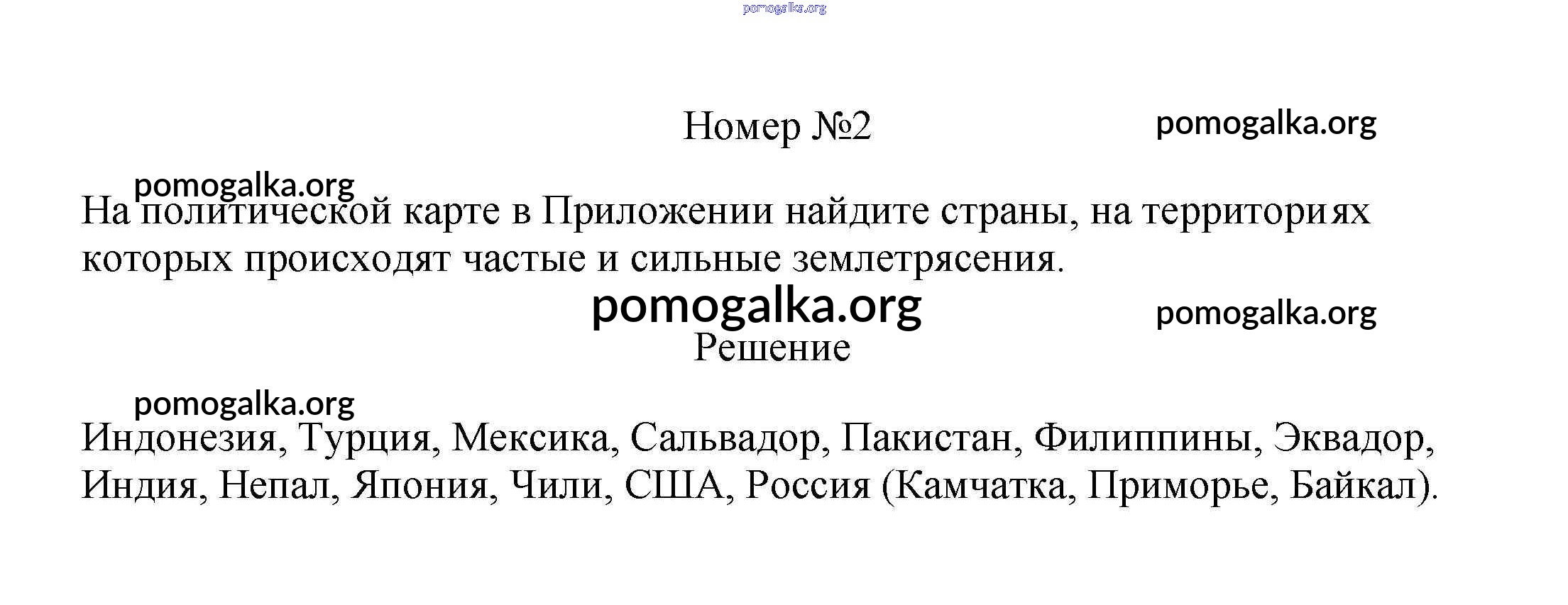 Номер №2

На политической карте в Приложении найдите страны, на территориях которых происходят частые и сильные землетрясения.

Решение

Индонезия, Турция, Мексика, Сальвадор, Пакистан, Филиппины, Эквадор, Индия, Непал, Япония, Чили, США, Россия (Камчатка, Приморье, Байкал).

pomogalka.org